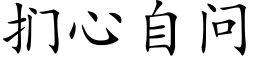 扪心自问